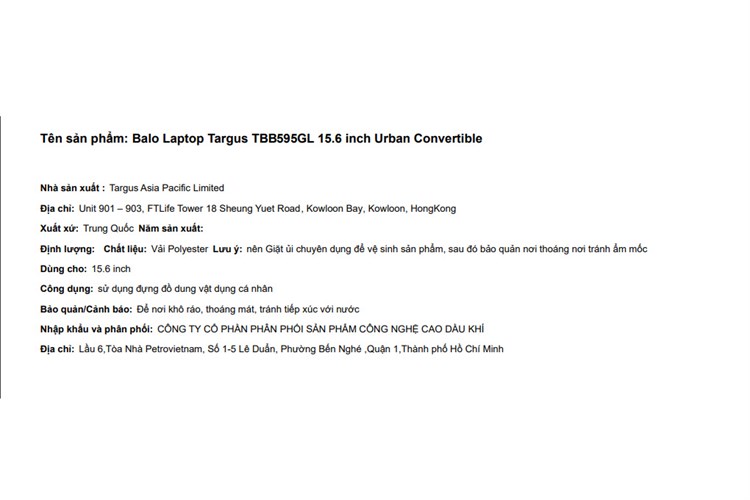 Tên sản phẩm: Balo Laptop Targus TBB595GL 15.6 inch Urban Convertible

Nhà sản xuất : Targus Asia Pacific Limited

Địa chỉ: Unit 901 – 903, FTLife Tower 18 Sheung Yuet Road, Kowloon Bay, Kowloon, HongKong

Xuất xứ: Trung Quốc Năm sản xuất:

Định lượng: Chất liệu: Vải Polyester Lưu ý: nên Giặt ủi chuyên dụng để vệ sinh sản phẩm, sau đó bảo quản nơi thoáng nơi tránh ẩm mốc

Dùng cho: 15.6 inch

Công dụng: sử dụng đựng đồ dung vật dụng cá nhân

Bảo quản/Cảnh báo: Để nơi khô ráo, thoáng mát, tránh tiếp xúc với nước

Nhập khẩu và phân phối: CÔNG TY CỔ PHẦN PHÂN PHỐI SẢN PHẨM CÔNG NGHỆ CAO DẦU KHÍ

Địa chỉ: Lầu 6,Tòa Nhà Petrovietnam, Số 1-5 Lê Duẩn, Phường Bến Nghé ,Quận 1,Thành phố Hồ Chí Minh